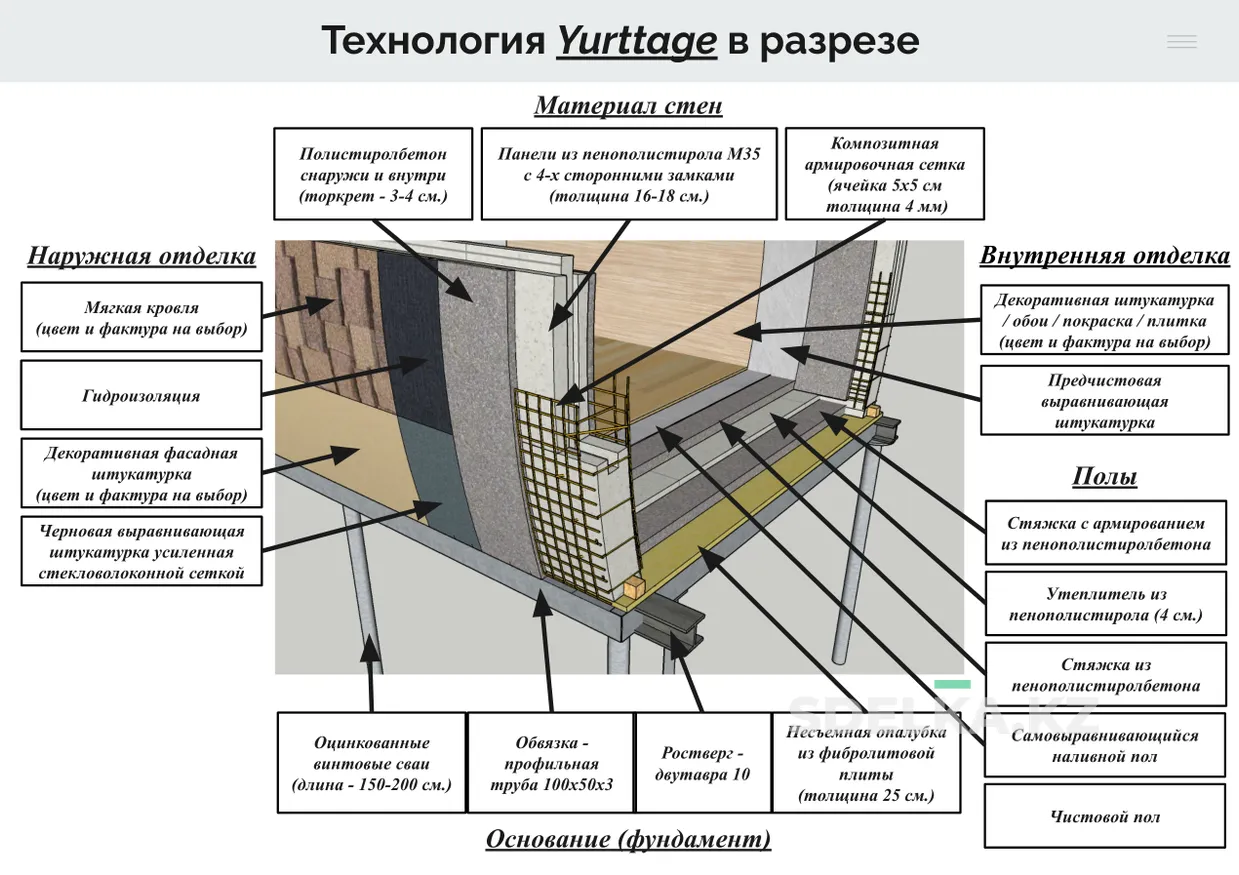 Технология Yurttage в разрезе

Материал стен

Полистиролбетон снаружи и внутри (торкрет - 3-4 см.)

Панели из пенополистирола М35 с 4-х сторонними замками (толщина 16-18 см.)

Композитная армировочная сетка (ячейка 5х5 см толщина 4 мм)

Наружная отделка

Мягкая кровля (цвет и фактура на выбор)

Гидроизоляция

Декоративная фасадная штукатурка (цвет и фактура на выбор)

Черновая выравнивающая штукатурка усиленная стекловолоконной сеткой

Внутренняя отделка

Декоративная штукатурка / обои / покраска / плитка (цвет и фактура на выбор)

Предчистовая выравнивающая штукатурка

Полы

Стяжка с армированием из пенополистиролбетона

Утеплитель из пенополистирола (4 см.)

Стяжка из пенополистиролбетона

Самовыравнивающийся наливной пол

Чистовой пол

Оцинкованные винтовые сваи (длина - 150-200 см.)

Обвязка - профильная труба 100х50х3

Ростверг - двутавра 10

Несъемная опалубка из фибролитовой плиты (толщина 25 см.)

SDELKA.KZ

Основание (фундамент)